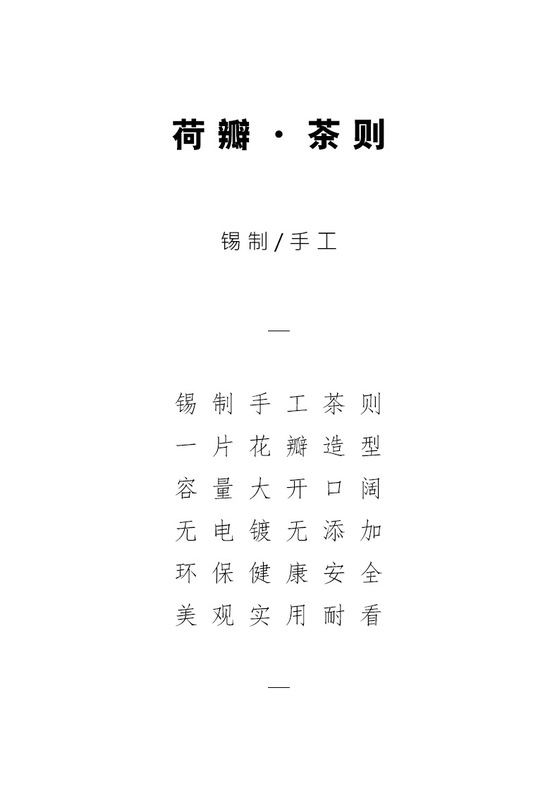 荷瓣·茶则

锡制/手工

—

锡制手工茶则
一片花瓣造型
容量大开口阔
无电镀无添加
环保健康安全
美观实用耐看

—